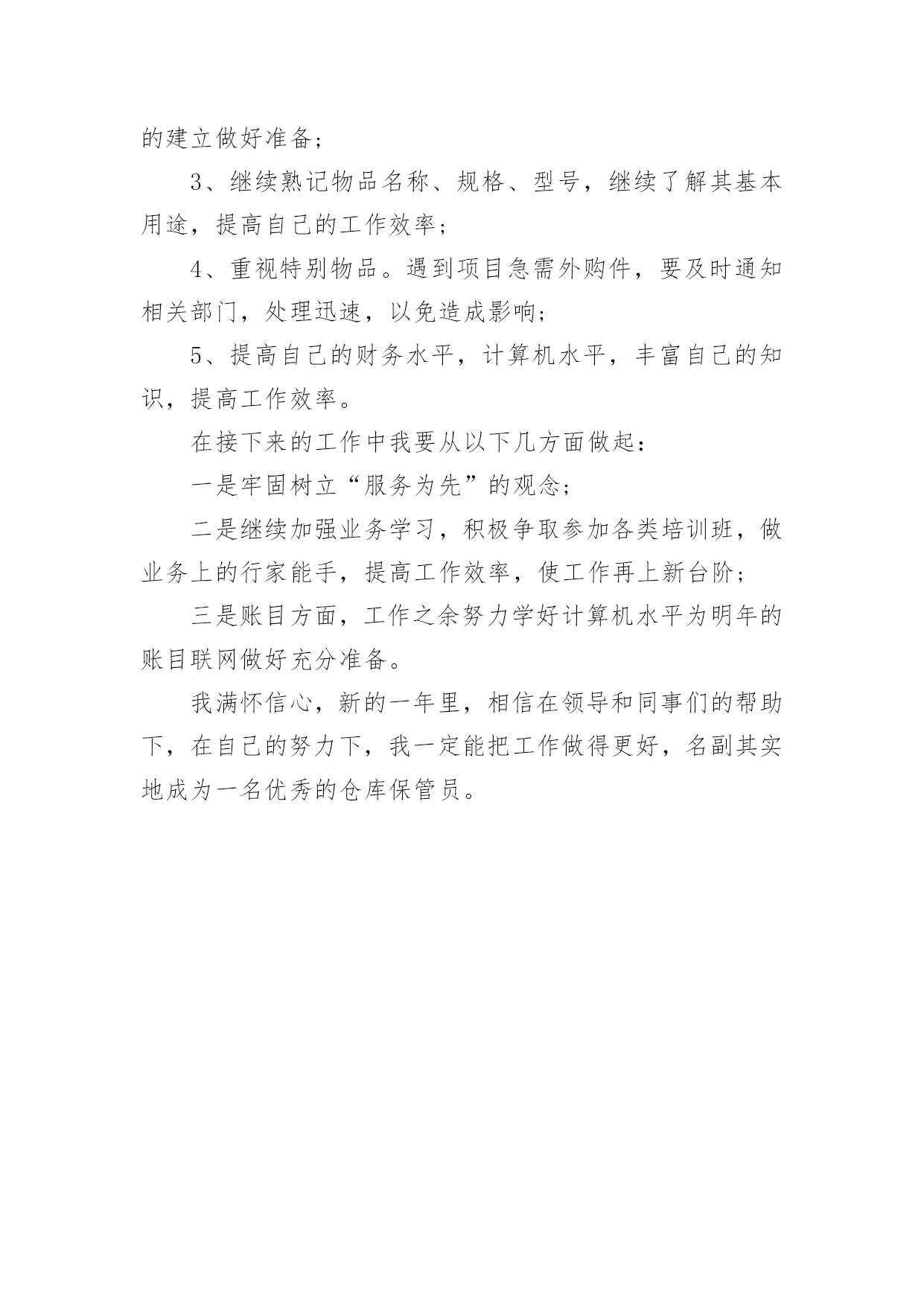 的建立做好准备；

3、继续熟记物品名称、规格、型号，继续了解其基本用途，提高自己的工作效率；

4、重视特别物品。遇到项目急需外购件，要及时通知相关部门，处理迅速，以免造成影响；

5、提高自己的财务水平，计算机水平，丰富自己的知识，提高工作效率。

在接下来的工作中我要从以下几方面做起：

一是牢固树立“服务为先”的观念；

二是继续加强业务学习，积极争取参加各类培训班，做业务上的行家能手，提高工作效率，使工作再上新台阶；

三是账目方面，工作之余努力学好计算机水平为明年的账目联网做好充分准备。

我满怀信心，新的一年里，相信在领导和同事们的帮助下，在自己的努力下，我一定能把工作做得更好，名副其实地成为一名优秀的仓库保管员。